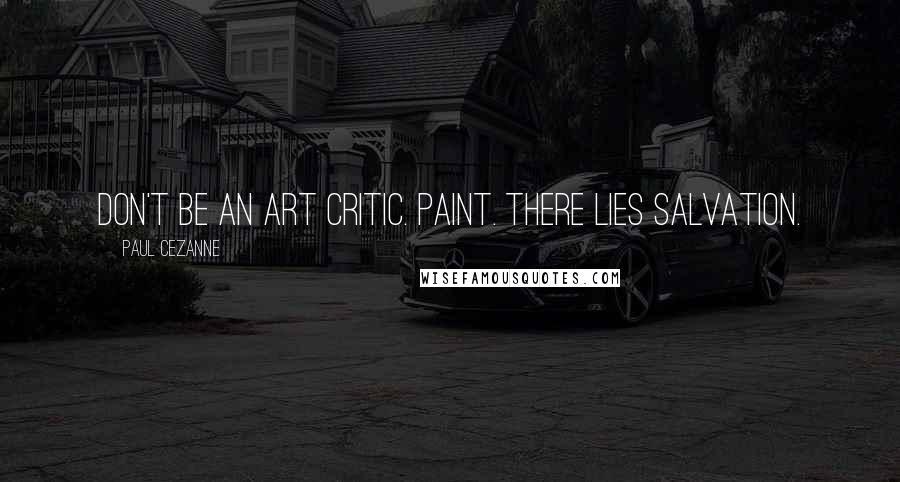 DON'T BE AN ART CRITIC. PAINT. THERE LIES SALVATION.

PAUL CEZANNE

WISEFAMOUSQUOTES.COM